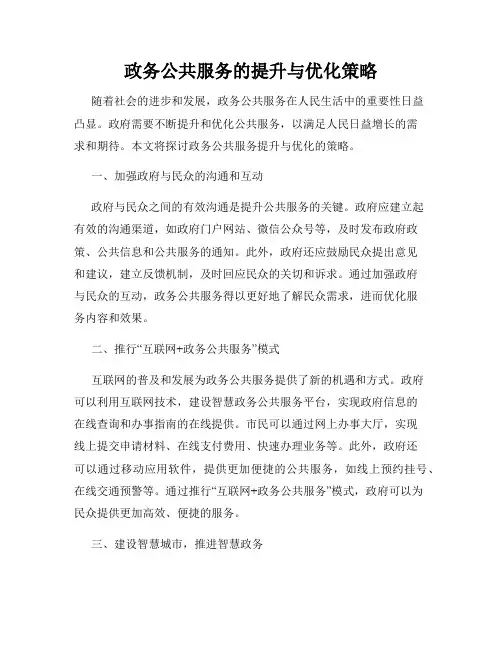 政务公共服务的提升与优化策略

随着社会的进步和发展，政务公共服务在人民生活中的重要性日益凸显。政府需要不断提升和优化公共服务，以满足人民日益增长的需求和期待。本文将探讨政务公共服务提升与优化的策略。

一、加强政府与民众的沟通和互动

政府与民众之间的有效沟通是提升公共服务的关键。政府应建立起有效的沟通渠道，如政府门户网站、微信公众号等，及时发布政府政策、公共信息和公共服务的通知。此外，政府还应鼓励民众提出意见和建议，建立反馈机制，及时回应民众的关切和诉求。通过加强政府与民众的互动，政务公共服务得以更好地了解民众需求，进而优化服务内容和效果。

二、推行“互联网+政务公共服务”模式

互联网的普及和发展为政务公共服务提供了新的机遇和方式。政府可以利用互联网技术，建设智慧政务公共服务平台，实现政府信息的在线查询和办事指南的在线提供。市民可以通过网上办事大厅，实现线上提交申请材料、在线支付费用、快速办理业务等。此外，政府还可以通过移动应用软件，提供更加便捷的公共服务，如线上预约挂号、在线交通预警等。通过推行“互联网+政务公共服务”模式，政府可以为民众提供更加高效、便捷的服务。

三、建设智慧城市，推进智慧政务